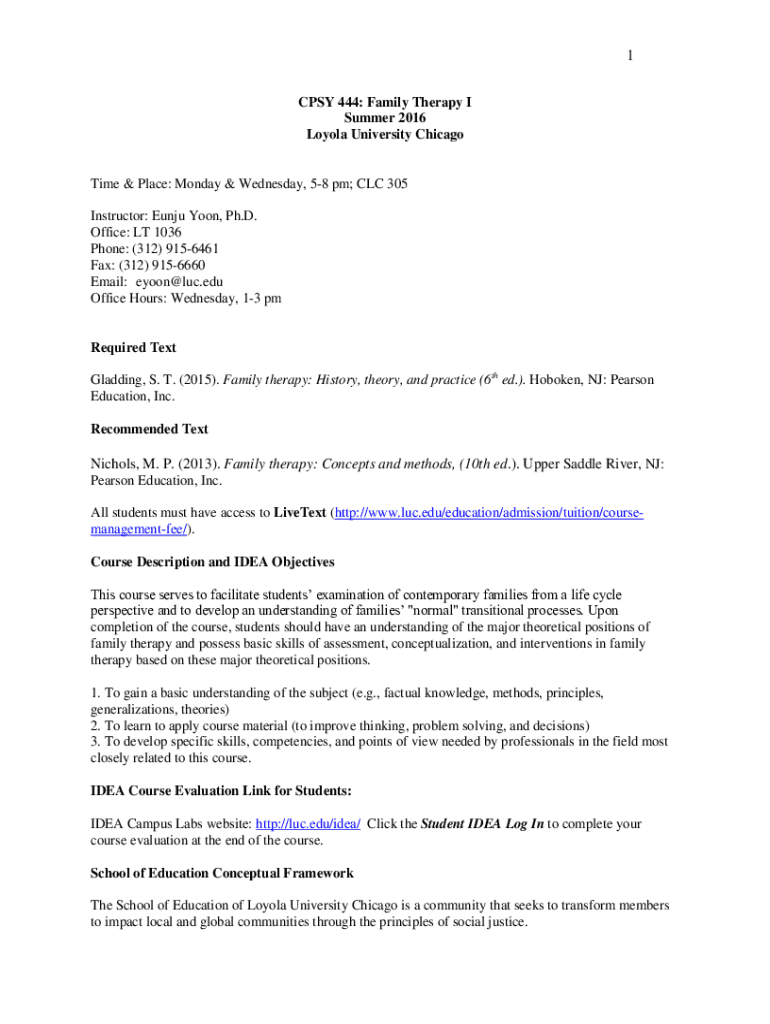 1

CPSY 444: Family Therapy I
Summer 2016
Loyola University Chicago

Time & Place: Monday & Wednesday, 5-8 pm; CLC 305

Instructor: Eunju Yoon, Ph.D.
Office: LT 1036
Phone: (312) 915-6461
Fax: (312) 915-6660
Email: eyoon@luc.edu
Office Hours: Wednesday, 1-3 pm

Required Text

Gladding, S. T. (2015). Family therapy: History, theory, and practice ($6^{th}$ ed.). Hoboken, NJ: Pearson Education, Inc.

Recommended Text

Nichols, M. P. (2013). Family therapy: Concepts and methods, (10th ed.). Upper Saddle River, NJ: Pearson Education, Inc.

All students must have access to LiveText (http://www.luc.edu/education/admission/tuition/course-management-fee/).

Course Description and IDEA Objectives

This course serves to facilitate students' examination of contemporary families from a life cycle perspective and to develop an understanding of families' "normal" transitional processes. Upon completion of the course, students should have an understanding of the major theoretical positions of family therapy and possess basic skills of assessment, conceptualization, and interventions in family therapy based on these major theoretical positions.

1. To gain a basic understanding of the subject (e.g., factual knowledge, methods, principles, generalizations, theories)
2. To learn to apply course material (to improve thinking, problem solving, and decisions)
3. To develop specific skills, competencies, and points of view needed by professionals in the field most closely related to this course.

IDEA Course Evaluation Link for Students:

IDEA Campus Labs website: http://luc.edu/idea/ Click the Student IDEA Log In to complete your course evaluation at the end of the course.

School of Education Conceptual Framework

The School of Education of Loyola University Chicago is a community that seeks to transform members to impact local and global communities through the principles of social justice.